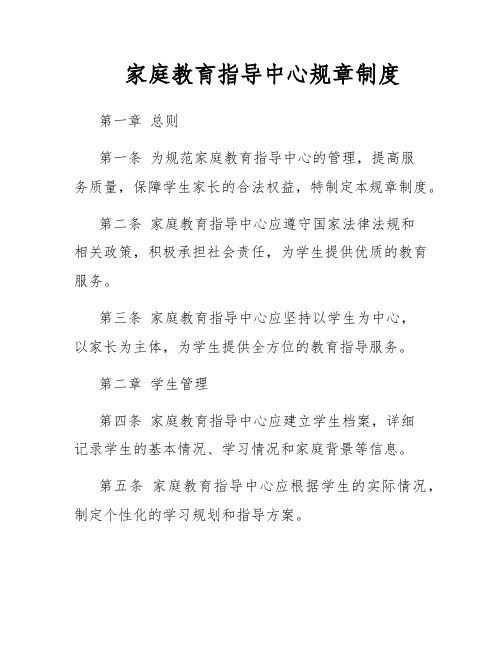 家庭教育指导中心规章制度

第一章 总则

第一条 为规范家庭教育指导中心的管理，提高服务质量，保障学生家长的合法权益，特制定本规章制度。

第二条 家庭教育指导中心应遵守国家法律法规和相关政策，积极承担社会责任，为学生提供优质的教育服务。

第三条 家庭教育指导中心应坚持以学生为中心，以家长为主体，为学生提供全方位的教育指导服务。

第二章 学生管理

第四条 家庭教育指导中心应建立学生档案，详细记录学生的基本情况、学习情况和家庭背景等信息。

第五条 家庭教育指导中心应根据学生的实际情况，制定个性化的学习规划和指导方案。